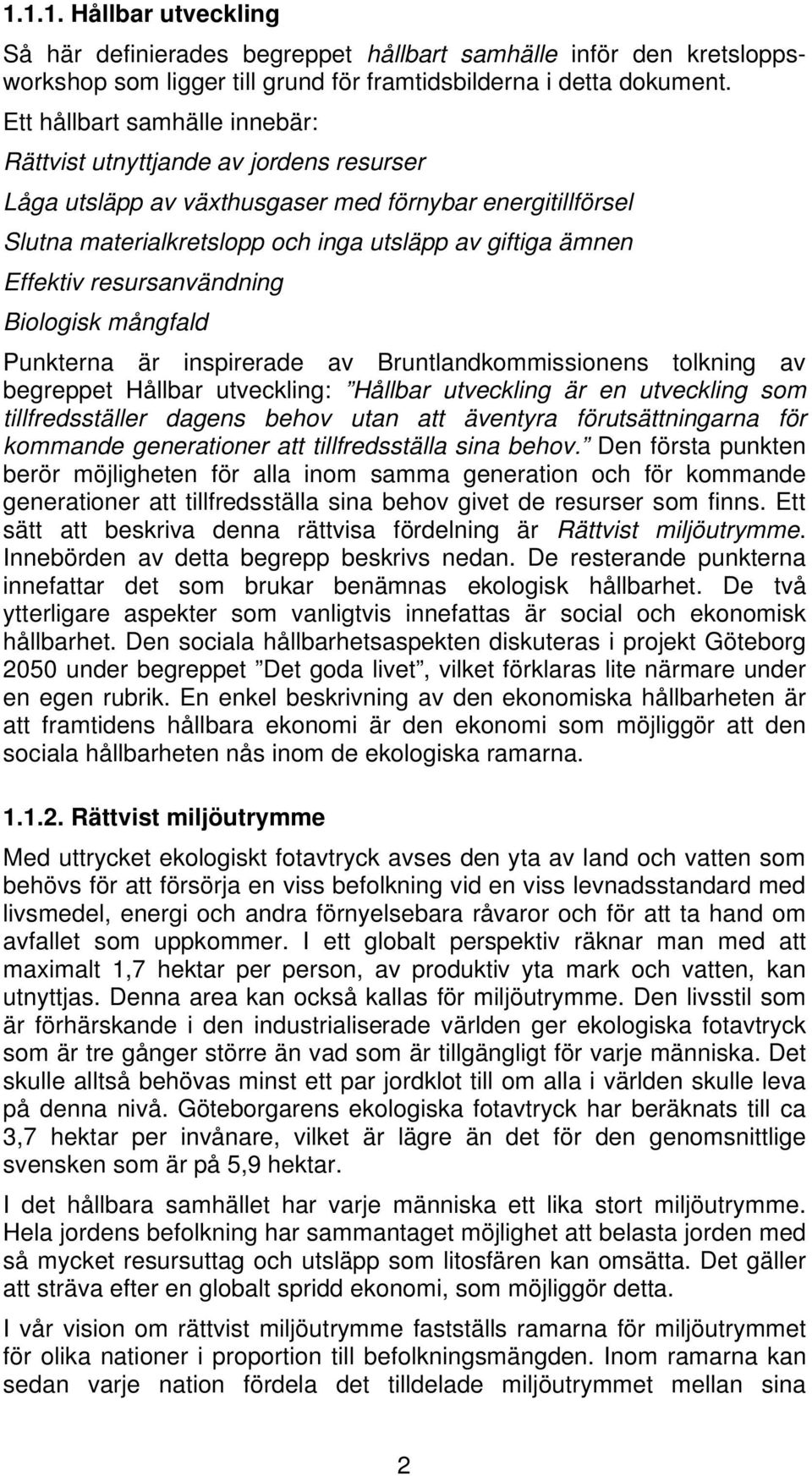 1.1.1. Hållbar utveckling

Så här definierades begreppet hållbart samhälle inför den kretsloppsworkshop som ligger till grund för framtidsbilderna i detta dokument.

Ett hållbart samhälle innebär:

Rättvist utnyttjande av jordens resurser

Låga utsläpp av växthusgaser med förnybar energitillförsel

Slutna materialkretslopp och inga utsläpp av giftiga ämnen

Effektiv resursanvändning

Biologisk mångfald

Punkterna är inspirerade av Bruntlandkommissionens tolkning av begreppet Hållbar utveckling: ”Hållbar utveckling är en utveckling som tillfredsställer dagens behov utan att äventyra förutsättningarna för kommande generationer att tillfredsställa sina behov.” Den första punkten berör möjligheten för alla inom samma generation och för kommande generationer att tillfredsställa sina behov givet de resurser som finns. Ett sätt att beskriva denna rättvisa fördelning är Rättvist miljöutrymme. Innebörden av detta begrepp beskrivs nedan. De resterande punkterna innefattar det som brukar benämnas ekologisk hållbarhet. De två ytterligare aspekter som vanligtvis innefattas är social och ekonomisk hållbarhet. Den sociala hållbarhetsaspekten diskuteras i projekt Göteborg 2050 under begreppet ”Det goda livet”, vilket förklaras lite närmare under en egen rubrik. En enkel beskrivning av den ekonomiska hållbarheten är att framtidens hållbara ekonomi är den ekonomi som möjliggör att den sociala hållbarheten nås inom de ekologiska ramarna.

1.1.2. Rättvist miljöutrymme

Med uttrycket ekologiskt fotavtryck avses den yta av land och vatten som behövs för att försörja en viss befolkning vid en viss levnadsstandard med livsmedel, energi och andra förnyelsebara råvaror och för att ta hand om avfallet som uppkommer. I ett globalt perspektiv räknar man med att maximalt 1,7 hektar per person, av produktiv yta mark och vatten, kan utnyttjas. Denna area kan också kallas för miljöutrymme. Den livsstil som är förhärskande i den industrialiserade världen ger ekologiska fotavtryck som är tre gånger större än vad som är tillgängligt för varje människa. Det skulle alltså behövas minst ett par jordklot till om alla i världen skulle leva på denna nivå. Göteborgarens ekologiska fotavtryck har beräknats till ca 3,7 hektar per invånare, vilket är lägre än det för den genomsnittlige svensken som är på 5,9 hektar.

I det hållbara samhället har varje människa ett lika stort miljöutrymme. Hela jordens befolkning har sammantaget möjlighet att belasta jorden med så mycket resursuttag och utsläpp som litosfären kan omsätta. Det gäller att sträva efter en globalt spridd ekonomi, som möjliggör detta.

I vår vision om rättvist miljöutrymme fastställs ramarna för miljöutrymmet för olika nationer i proportion till befolkningsmängden. Inom ramarna kan sedan varje nation fördela det tilldelade miljöutrymmet mellan sina

2